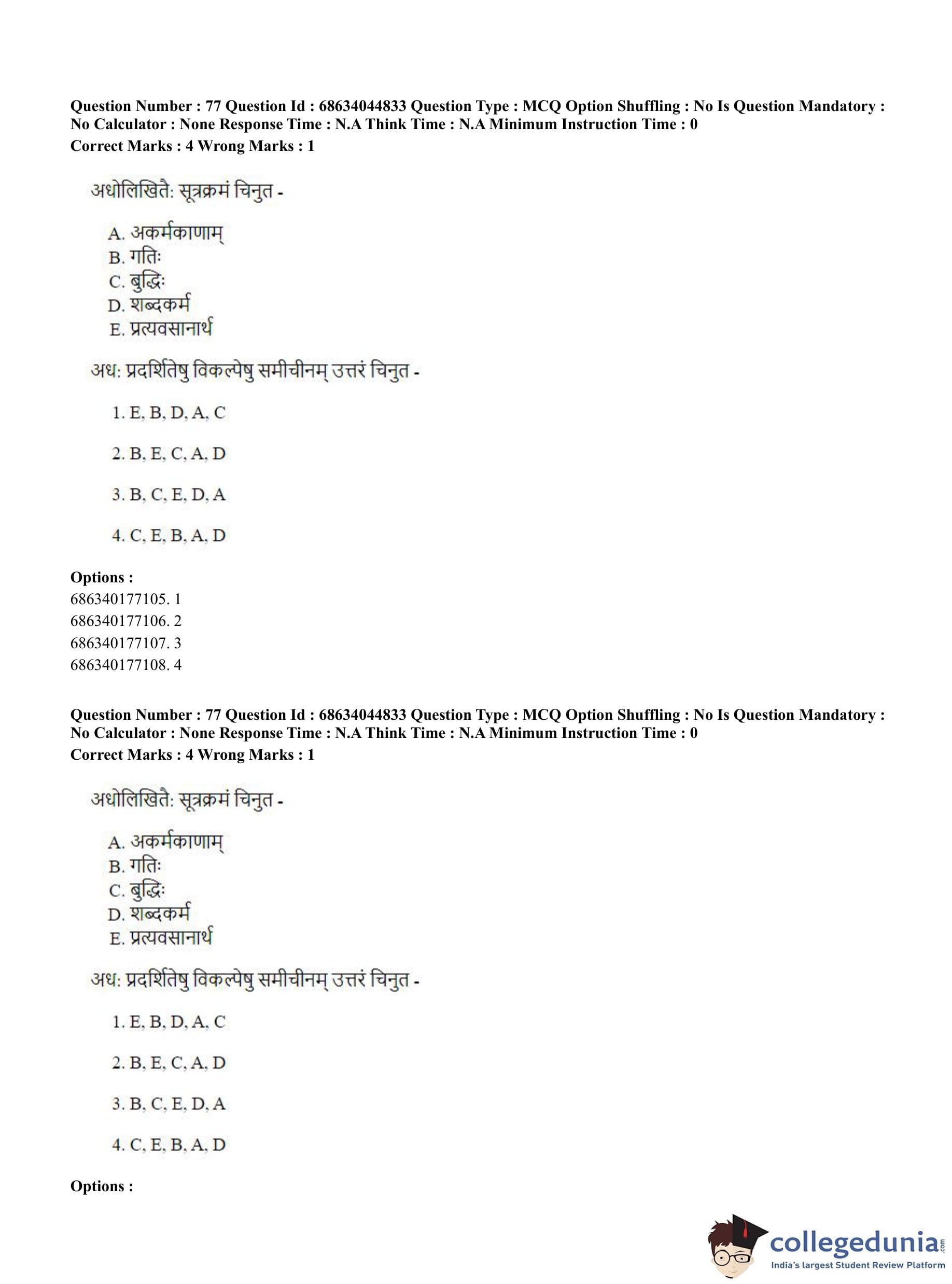 Question Number : 77 Question Id : 68634044833 Question Type : MCQ Option Shuffling : No Is Question Mandatory : No Calculator : None Response Time : N.A Think Time : N.A Minimum Instruction Time : 0
Correct Marks : 4 Wrong Marks : 1

अधोलिखितैः सूत्रक्रमं चिनुत -

A. अकर्मकाणाम्
B. गतिः
C. बुद्धिः
D. शब्दकर्म
E. प्रत्यवसानार्थ

अधः प्रदर्शितेषु विकल्पेषु समीचीनम् उत्तरं चिनुत -

1. E, B, D, A, C

2. B, E, C, A, D

3. B, C, E, D, A

4. C, E, B, A, D

Options :
686340177105. 1
686340177106. 2
686340177107. 3
686340177108. 4

Question Number : 77 Question Id : 68634044833 Question Type : MCQ Option Shuffling : No Is Question Mandatory : No Calculator : None Response Time : N.A Think Time : N.A Minimum Instruction Time : 0
Correct Marks : 4 Wrong Marks : 1

अधोलिखितैः सूत्रक्रमं चिनुत -

A. अकर्मकाणाम्
B. गतिः
C. बुद्धिः
D. शब्दकर्म
E. प्रत्यवसानार्थ

अधः प्रदर्शितेषु विकल्पेषु समीचीनम् उत्तरं चिनुत -

1. E, B, D, A, C

2. B, E, C, A, D

3. B, C, E, D, A

4. C, E, B, A, D

Options :

collegedunia.com
India's largest Student Review Platform